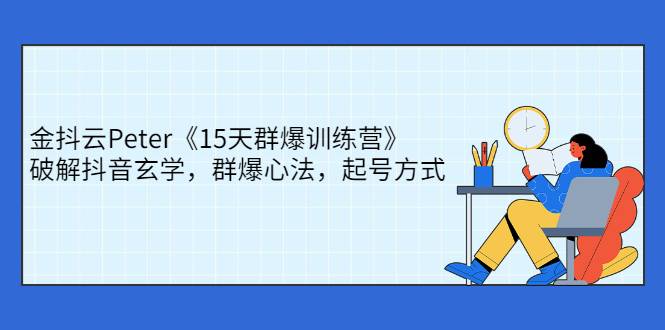 金抖云Peter《15天群爆训练营》
破解抖音玄学，群爆心法，起号方式